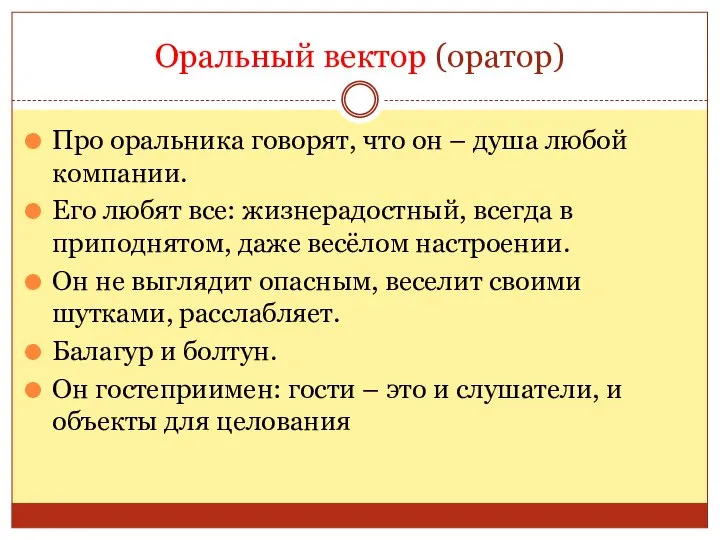 Оральный вектор (оратор)

Про оральника говорят, что он – душа любой компании.

Его любят все: жизнерадостный, всегда в приподнятом, даже весёлом настроении.

Он не выглядит опасным, веселит своими шутками, расслабляет.

Балагур и болтун.

Он гостеприимен: гости – это и слушатели, и объекты для целования